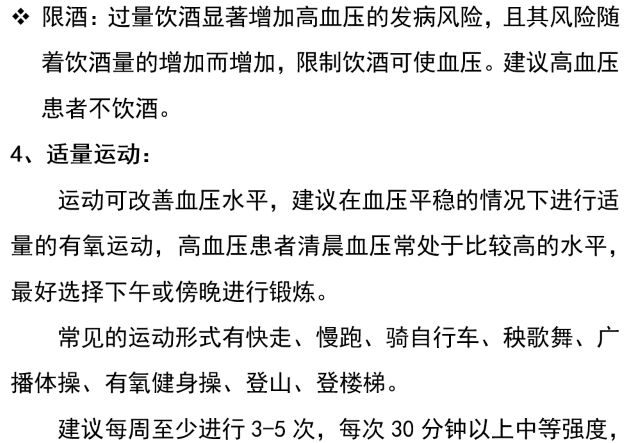 ❖ 限酒：过量饮酒显著增加高血压的发病风险，且其风险随着饮酒量的增加而增加，限制饮酒可使血压。建议高血压患者不饮酒。

4、适量运动：

运动可改善血压水平，建议在血压平稳的情况下进行适量的有氧运动，高血压患者清晨血压常处于比较高的水平，最好选择下午或傍晚进行锻炼。

常见的运动形式有快走、慢跑、骑自行车、秧歌舞、广播体操、有氧健身操、登山、登楼梯。

建议每周至少进行3-5次，每次30分钟以上中等强度，